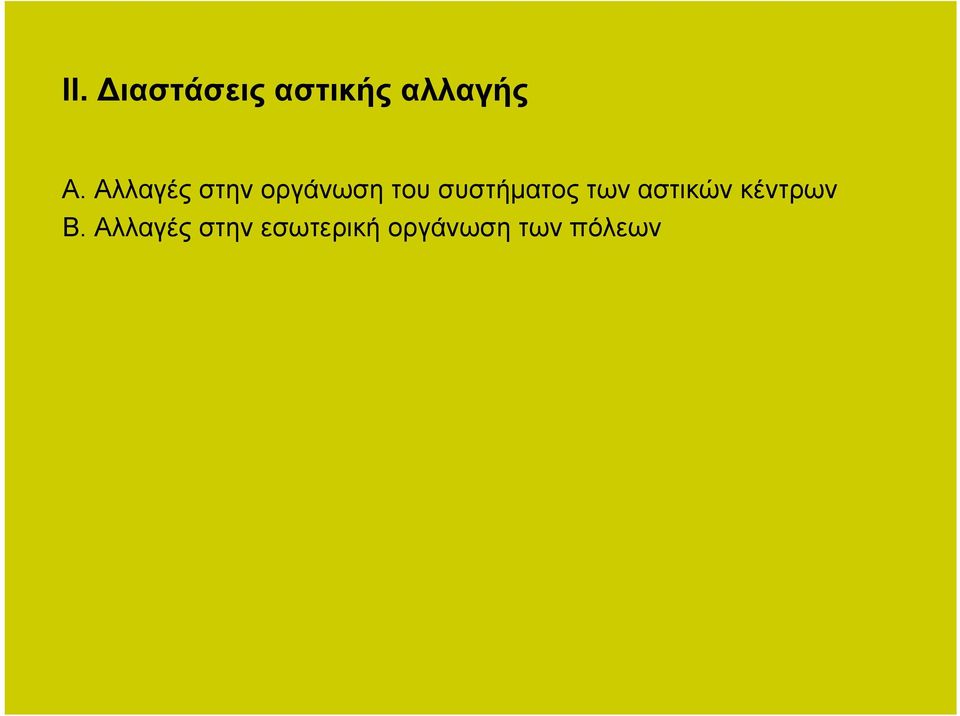 II. Διαστάσεις αστικής αλλαγής

Α. Αλλαγές στην οργάνωση του συστήματος των αστικών κέντρων

Β. Αλλαγές στην εσωτερική οργάνωση των πόλεων